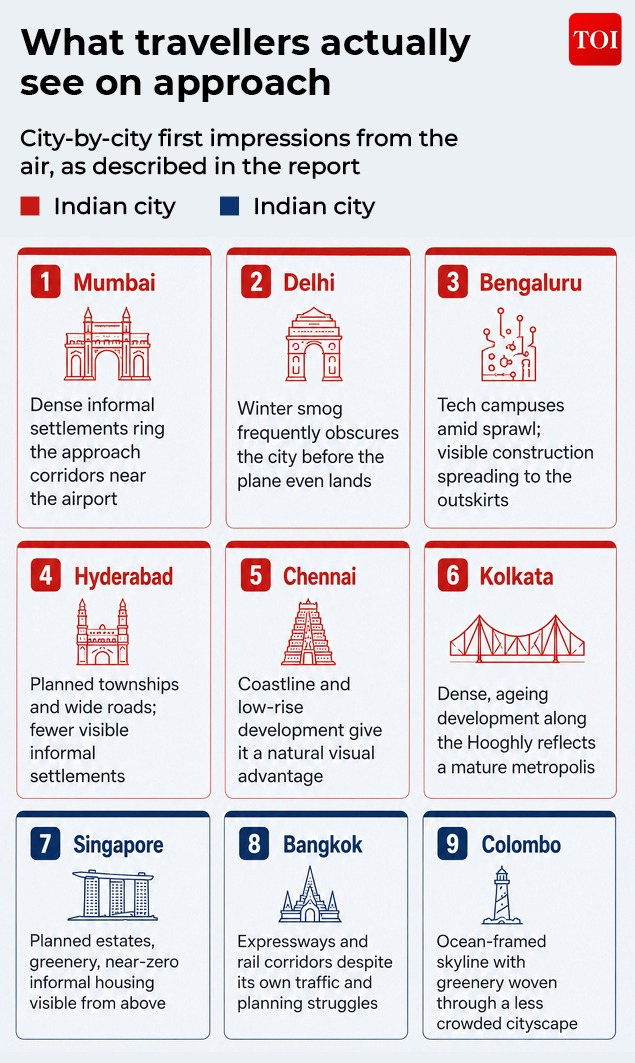 What travellers actually see on approach

TOI

City-by-city first impressions from the air, as described in the report

Indian city
Indian city

1 Mumbai

Dense informal settlements ring the approach corridors near the airport

2 Delhi

Winter smog frequently obscures the city before the plane even lands

3 Bengaluru

Tech campuses amid sprawl; visible construction spreading to the outskirts

4 Hyderabad

Planned townships and wide roads; fewer visible informal settlements

5 Chennai

Coastline and low-rise development give it a natural visual advantage

6 Kolkata

Dense, ageing development along the Hooghly reflects a mature metropolis

7 Singapore

Planned estates, greenery, near-zero informal housing visible from above

8 Bangkok

Expressways and rail corridors despite its own traffic and planning struggles

9 Colombo

Ocean-framed skyline with greenery woven through a less crowded cityscape